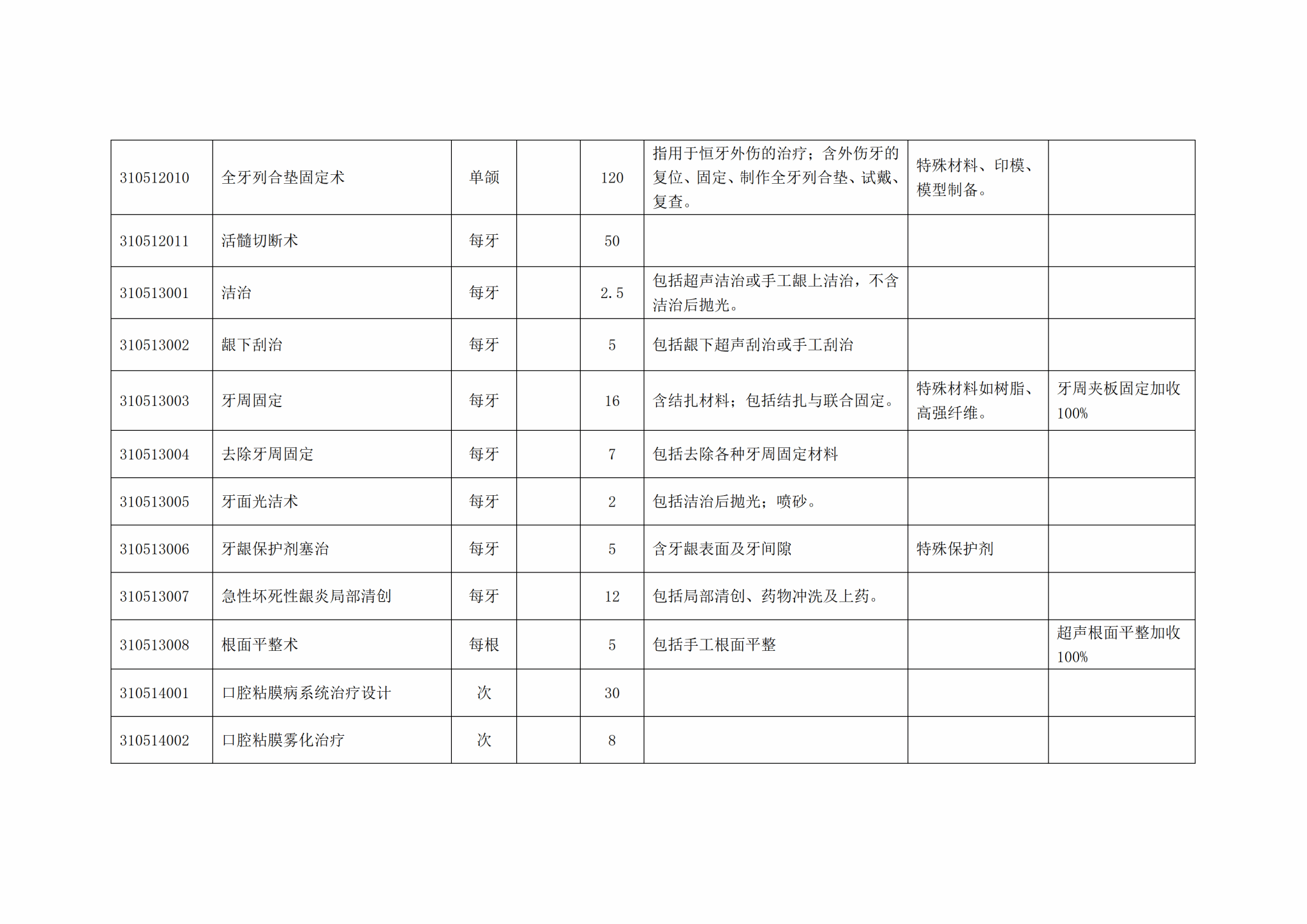 | 310512010 | 全牙列合垫固定术 | 单颌 |  | 120 | 指用于恒牙外伤的治疗；含外伤牙的复位、固定、制作全牙列合垫、试戴、复查。 | 特殊材料、印模、模型制备。 |  |
|---|---|---|---|---|---|---|---|
| 310512011 | 活髓切断术 | 每牙 |  | 50 |  |  |  |
| 310513001 | 洁治 | 每牙 |  | 2.5 | 包括超声洁治或手工龈上洁治，不含洁治后抛光。 |  |  |
| 310513002 | 龈下刮治 | 每牙 |  | 5 | 包括龈下超声刮治或手工刮治 |  |  |
| 310513003 | 牙周固定 | 每牙 |  | 16 | 含结扎材料；包括结扎与联合固定。 | 特殊材料如树脂、高强纤维。 | 牙周夹板固定加收100% |
| 310513004 | 去除牙周固定 | 每牙 |  | 7 | 包括去除各种牙周固定材料 |  |  |
| 310513005 | 牙面光洁术 | 每牙 |  | 2 | 包括洁治后抛光；喷砂。 |  |  |
| 310513006 | 牙龈保护剂塞治 | 每牙 |  | 5 | 含牙龈表面及牙间隙 | 特殊保护剂 |  |
| 310513007 | 急性坏死性龈炎局部清创 | 每牙 |  | 12 | 包括局部清创、药物冲洗及上药。 |  |  |
| 310513008 | 根面平整术 | 每根 |  | 5 | 包括手工根面平整 |  | 超声根面平整加收100% |
| 310514001 | 口腔粘膜病系统治疗设计 | 次 |  | 30 |  |  |  |
| 310514002 | 口腔粘膜雾化治疗 | 次 |  | 8 |  |  |  |